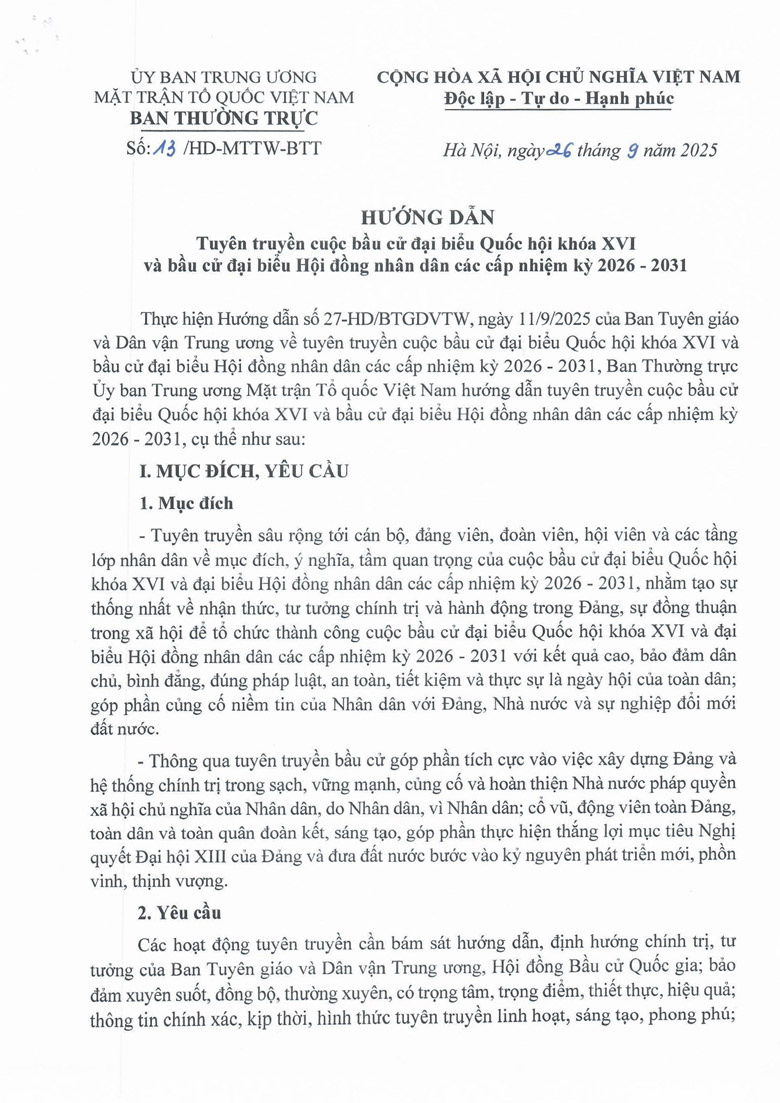 ỦY BAN TRUNG ƯƠNG
MẶT TRẬN TỔ QUỐC VIỆT NAM
BAN THƯỜNG TRỰC

Số: 13 /HD-MTTW-BTT

CỘNG HÒA XÃ HỘI CHỦ NGHĨA VIỆT NAM
Độc lập - Tự do - Hạnh phúc

Hà Nội, ngày 26 tháng 9 năm 2025

HƯỚNG DẪN
Tuyên truyền cuộc bầu cử đại biểu Quốc hội khóa XVI
và bầu cử đại biểu Hội đồng nhân dân các cấp nhiệm kỳ 2026 - 2031

Thực hiện Hướng dẫn số 27-HD/BTGDVTW, ngày 11/9/2025 của Ban Tuyên giáo và Dân vận Trung ương về tuyên truyền cuộc bầu cử đại biểu Quốc hội khóa XVI và bầu cử đại biểu Hội đồng nhân dân các cấp nhiệm kỳ 2026 - 2031, Ban Thường trực Ủy ban Trung ương Mặt trận Tổ quốc Việt Nam hướng dẫn tuyên truyền cuộc bầu cử đại biểu Quốc hội khóa XVI và bầu cử đại biểu Hội đồng nhân dân các cấp nhiệm kỳ 2026 - 2031, cụ thể như sau:

I. MỤC ĐÍCH, YÊU CẦU

1. Mục đích

- Tuyên truyền sâu rộng tới cán bộ, đảng viên, đoàn viên, hội viên và các tầng lớp nhân dân về mục đích, ý nghĩa, tầm quan trọng của cuộc bầu cử đại biểu Quốc hội khóa XVI và đại biểu Hội đồng nhân dân các cấp nhiệm kỳ 2026 - 2031, nhằm tạo sự thống nhất về nhận thức, tư tưởng chính trị và hành động trong Đảng, sự đồng thuận trong xã hội để tổ chức thành công cuộc bầu cử đại biểu Quốc hội khóa XVI và đại biểu Hội đồng nhân dân các cấp nhiệm kỳ 2026 - 2031 với kết quả cao, bảo đảm dân chủ, bình đẳng, đúng pháp luật, an toàn, tiết kiệm và thực sự là ngày hội của toàn dân; góp phần củng cố niềm tin của Nhân dân với Đảng, Nhà nước và sự nghiệp đổi mới đất nước.

- Thông qua tuyên truyền bầu cử góp phần tích cực vào việc xây dựng Đảng và hệ thống chính trị trong sạch, vững mạnh, củng cố và hoàn thiện Nhà nước pháp quyền xã hội chủ nghĩa của Nhân dân, do Nhân dân, vì Nhân dân; cổ vũ, động viên toàn Đảng, toàn dân và toàn quân đoàn kết, sáng tạo, góp phần thực hiện thắng lợi mục tiêu Nghị quyết Đại hội XIII của Đảng và đưa đất nước bước vào kỷ nguyên phát triển mới, phồn vinh, thịnh vượng.

2. Yêu cầu

Các hoạt động tuyên truyền cần bám sát hướng dẫn, định hướng chính trị, tư tưởng của Ban Tuyên giáo và Dân vận Trung ương, Hội đồng Bầu cử Quốc gia; bảo đảm xuyên suốt, đồng bộ, thường xuyên, có trọng tâm, trọng điểm, thiết thực, hiệu quả; thông tin chính xác, kịp thời, hình thức tuyên truyền linh hoạt, sáng tạo, phong phú;